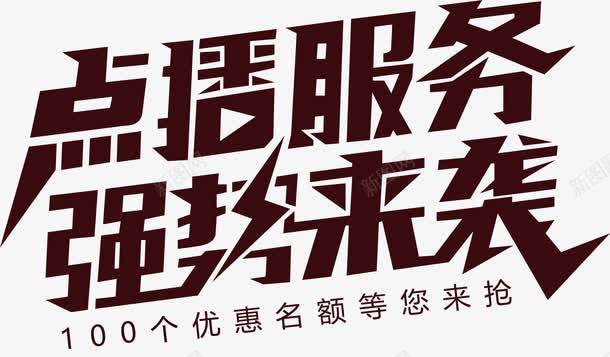 点播服务
强势来袭
100个优惠名额等您来抢

新图网 新图网 新图网